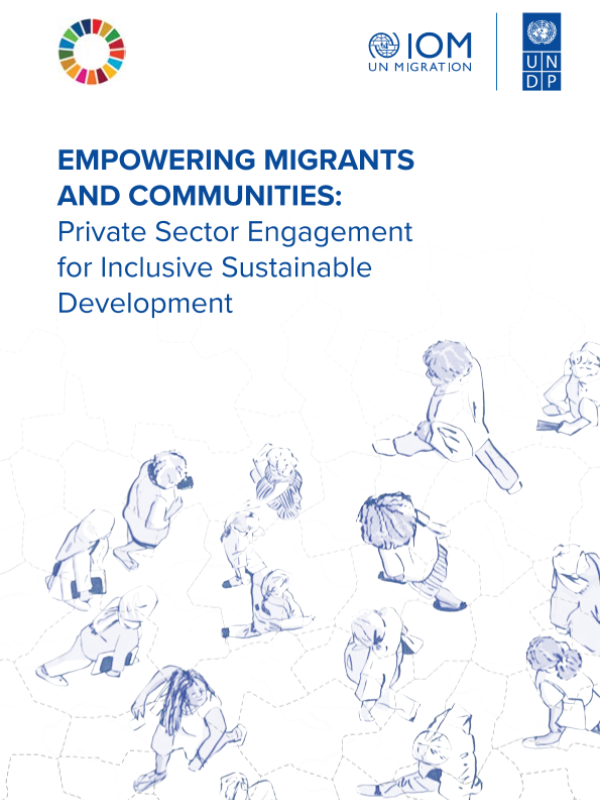 IOM
UN MIGRATION

U N
D P

EMPOWERING MIGRANTS AND COMMUNITIES:
Private Sector Engagement for Inclusive Sustainable Development